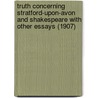 truth concerning stratford-upon-avon and shakespeare with other essays (1907)